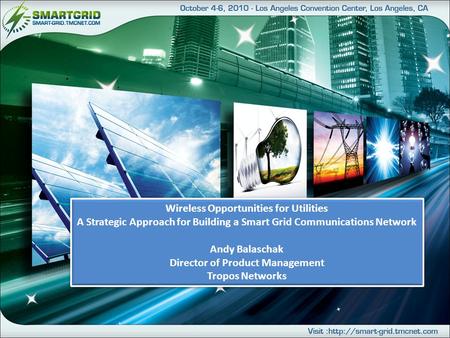 SMARTGRID
SMART-GRID.TMCNET.COM

October 4-6, 2010 - Los Angeles Convention Center, Los Angeles, CA

Wireless Opportunities for Utilities
A Strategic Approach for Building a Smart Grid Communications Network

Andy Balaschak
Director of Product Management
Tropos Networks

Visit :http://smart-grid.tmcnet.com